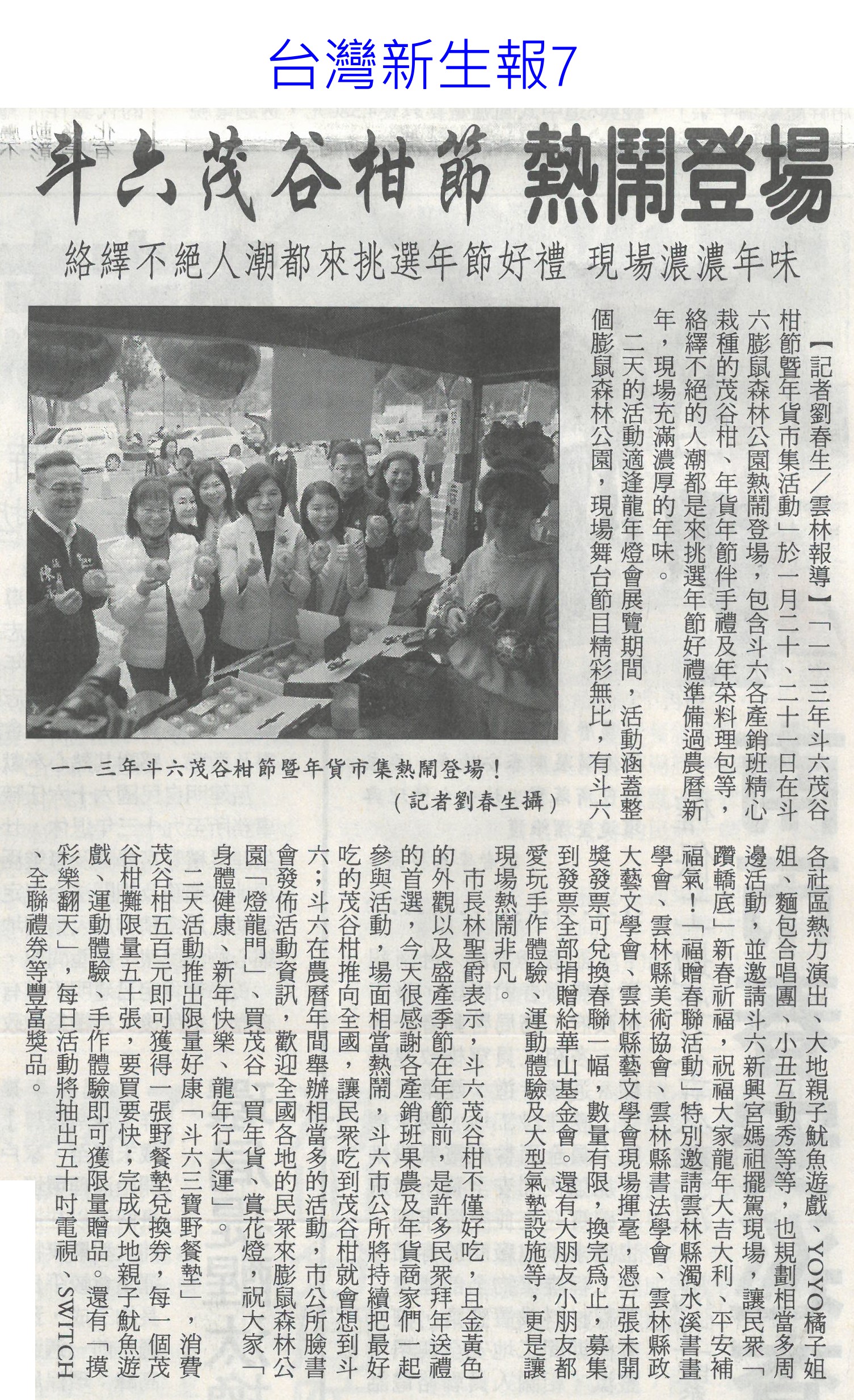 台灣新生報7

斗六茂谷柑節 熱鬧登場

絡繹不絕人潮都來挑選年節好禮 現場濃濃年味

【記者劉春生／雲林報導】「一一三年斗六茂谷柑節暨年貨市集活動」於一月二十、二十一日在斗六膨鼠森林公園熱鬧登場，包含斗六各產銷班精心栽種的茂谷柑、年貨年節伴手禮及年菜料理包等，絡繹不絕的人潮都是來挑選年節好禮準備過農曆新年，現場充滿濃厚的年味。

二天的活動適逢龍年燈會展覽期間，活動涵蓋整個膨鼠森林公園，現場舞台節目精彩無比，有斗六各社區熱力演出、大地親子魷魚遊戲、YOYO橘子姐姐、麵包合唱團、小丑互動秀等等，也規劃相當多周邊活動，並邀請斗六新興宮媽祖擺駕現場，讓民眾「躦轎底」新春祈福，祝福大家龍年大吉大利、平安補福氣！「福贈春聯活動」特別邀請雲林縣濁水溪書畫學會、雲林縣美術協會、雲林縣書法學會、雲林縣政大藝文學會、雲林縣藝文學會現場揮毫，憑五張未開獎發票可兌換春聯一幅，數量有限，換完為止，募集到發票全部捐贈給華山基金會。還有大朋友小朋友都愛玩手作體驗、運動體驗及大型氣墊設施等，更是讓現場熱鬧非凡。

市長林聖爵表示，斗六茂谷柑不僅好吃，且金黃色的外觀以及盛產季節在年節前，是許多民眾拜年送禮的首選，今天很感謝各產銷班果農及年貨商家們一起參與活動，場面相當熱鬧，斗六市公所將持續把最好吃的茂谷柑推向全國，讓民眾吃到茂谷柑就會想到斗六；斗六在農曆年間舉辦相當多的活動，市公所臉書會發佈活動資訊，歡迎全國各地的民眾來膨鼠森林公園「燈龍門」、買茂谷、買年貨、賞花燈，祝大家「身體健康、新年快樂、龍年行大運」。

二天活動推出限量好康「斗六三寶野餐墊」，消費茂谷柑五百元即可獲得一張野餐墊兌換券，每一個茂谷柑攤限量五十張，要買要快；完成大地親子魷魚遊戲、運動體驗、手作體驗即可獲限量贈品。還有「摸彩樂翻天」，每日活動將抽出五十吋電視、SWITCH、全聯禮券等豐富獎品。

一一三年斗六茂谷柑節暨年貨市集熱鬧登場！
（記者劉春生攝）